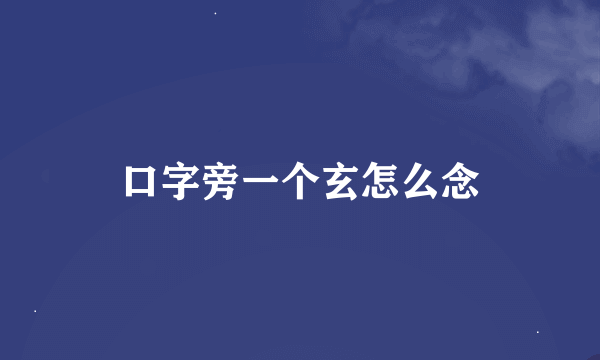 口字旁一个玄怎么念